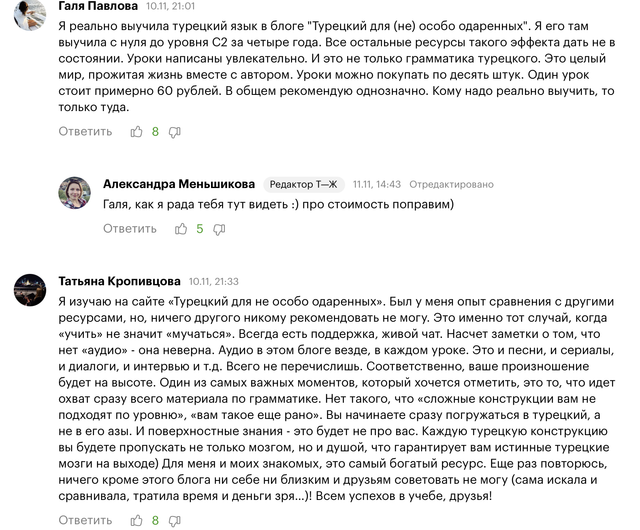 Галя Павлова 10.11, 21:01

Я реально выучила турецкий язык в блоге "Турецкий для (не) особо одаренных". Я его там выучила с нуля до уровня С2 за четыре года. Все остальные ресурсы такого эффекта дать не в состоянии. Уроки написаны увлекательно. И это не только грамматика турецкого. Это целый мир, прожитая жизнь вместе с автором. Уроки можно покупать по десять штук. Один урок стоит примерно 60 рублей. В общем рекомендую однозначно. Кому надо реально выучить, то только туда.

Ответить 8

Александра Меньшикова Редактор Т—Ж 11.11, 14:43 Отредактировано

Галя, как я рада тебя тут видеть :) про стоимость поправим)

Ответить 5

Татьяна Кропивцова 10.11, 21:33

Я изучаю на сайте «Турецкий для не особо одаренных». Был у меня опыт сравнения с другими ресурсами, но, ничего другого никому рекомендовать не могу. Это именно тот случай, когда «учить» не значит «мучаться». Всегда есть поддержка, живой чат. Насчет заметки о том, что нет «аудио» - она неверна. Аудио в этом блоге везде, в каждом уроке. Это и песни, и сериалы, и диалоги, и интервью и т.д. Всего не перечислишь. Соответственно, ваше произношение будет на высоте. Один из самых важных моментов, который хочется отметить, это то, что идет охват сразу всего материала по грамматике. Нет такого, что «сложные конструкции вам не подходят по уровню», «вам такое еще рано». Вы начинаете сразу погружаться в турецкий, а не в его азы. И поверхностные знания - это будет не про вас. Каждую турецкую конструкцию вы будете пропускать не только мозгом, но и душой, что гарантирует вам истинные турецкие мозги на выходе) Для меня и моих знакомых, это самый богатый ресурс. Еще раз повторюсь, ничего кроме этого блога ни себе ни близким и друзьям советовать не могу (сама искала и сравнивала, тратила время и деньги зря...)! Всем успехов в учебе, друзья!

Ответить 8